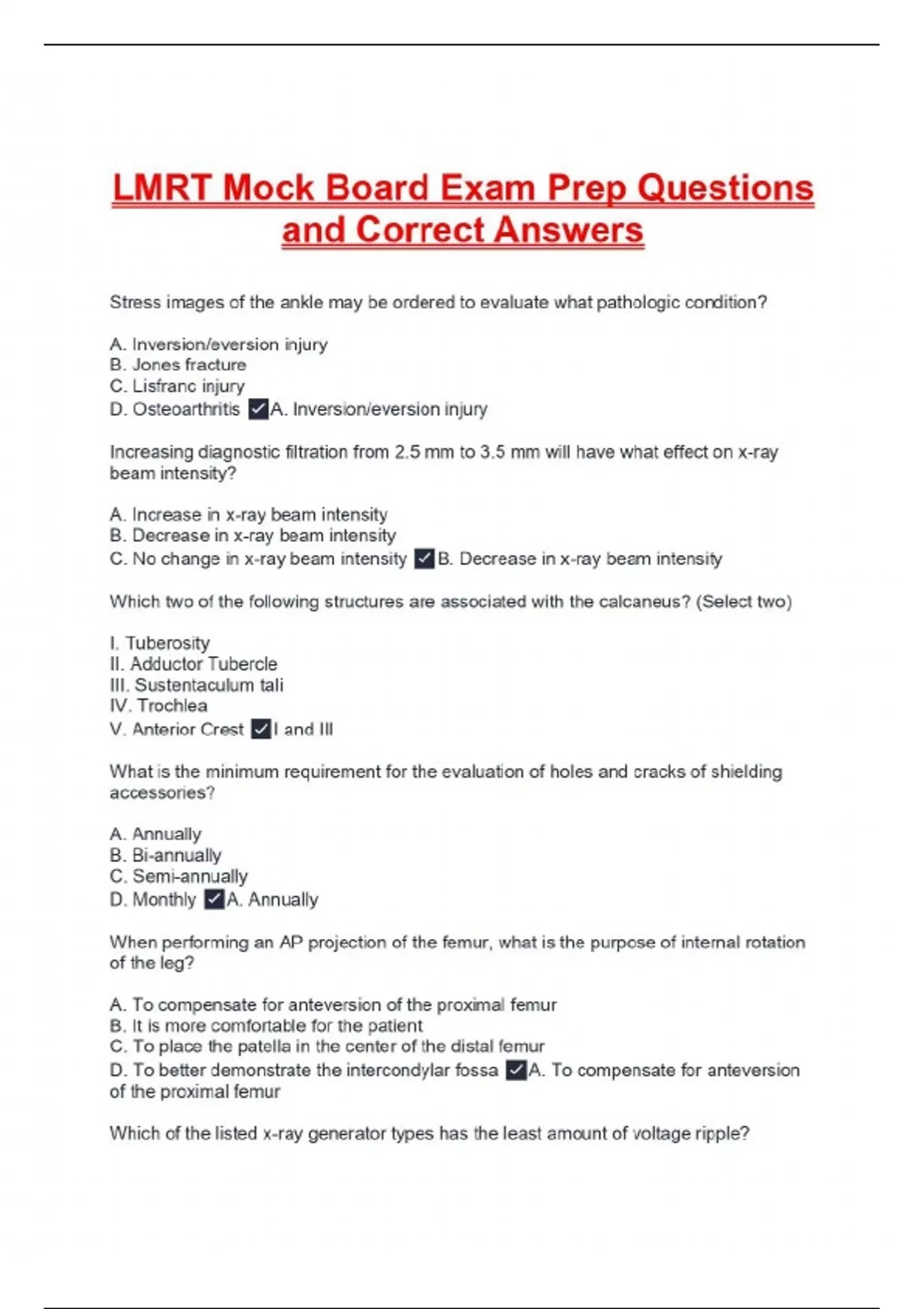 LMRT Mock Board Exam Prep Questions and Correct Answers

Stress images of the ankle may be ordered to evaluate what pathologic condition?

A. Inversion/eversion injury
B. Jones fracture
C. Lisfranc injury
D. Osteoarthritis ✓A. Inversion/eversion injury

Increasing diagnostic filtration from 2.5 mm to 3.5 mm will have what effect on x-ray beam intensity?

A. Increase in x-ray beam intensity
B. Decrease in x-ray beam intensity
C. No change in x-ray beam intensity ✓B. Decrease in x-ray beam intensity

Which two of the following structures are associated with the calcaneus? (Select two)

I. Tuberosity
II. Adductor Tubercle
III. Sustentaculum tali
IV. Trochlea
V. Anterior Crest ✓I and III

What is the minimum requirement for the evaluation of holes and cracks of shielding accessories?

A. Annually
B. Bi-annually
C. Semi-annually
D. Monthly ✓A. Annually

When performing an AP projection of the femur, what is the purpose of internal rotation of the leg?

A. To compensate for anteversion of the proximal femur
B. It is more comfortable for the patient
C. To place the patella in the center of the distal femur
D. To better demonstrate the intercondylar fossa ✓A. To compensate for anteversion of the proximal femur

Which of the listed x-ray generator types has the least amount of voltage ripple?